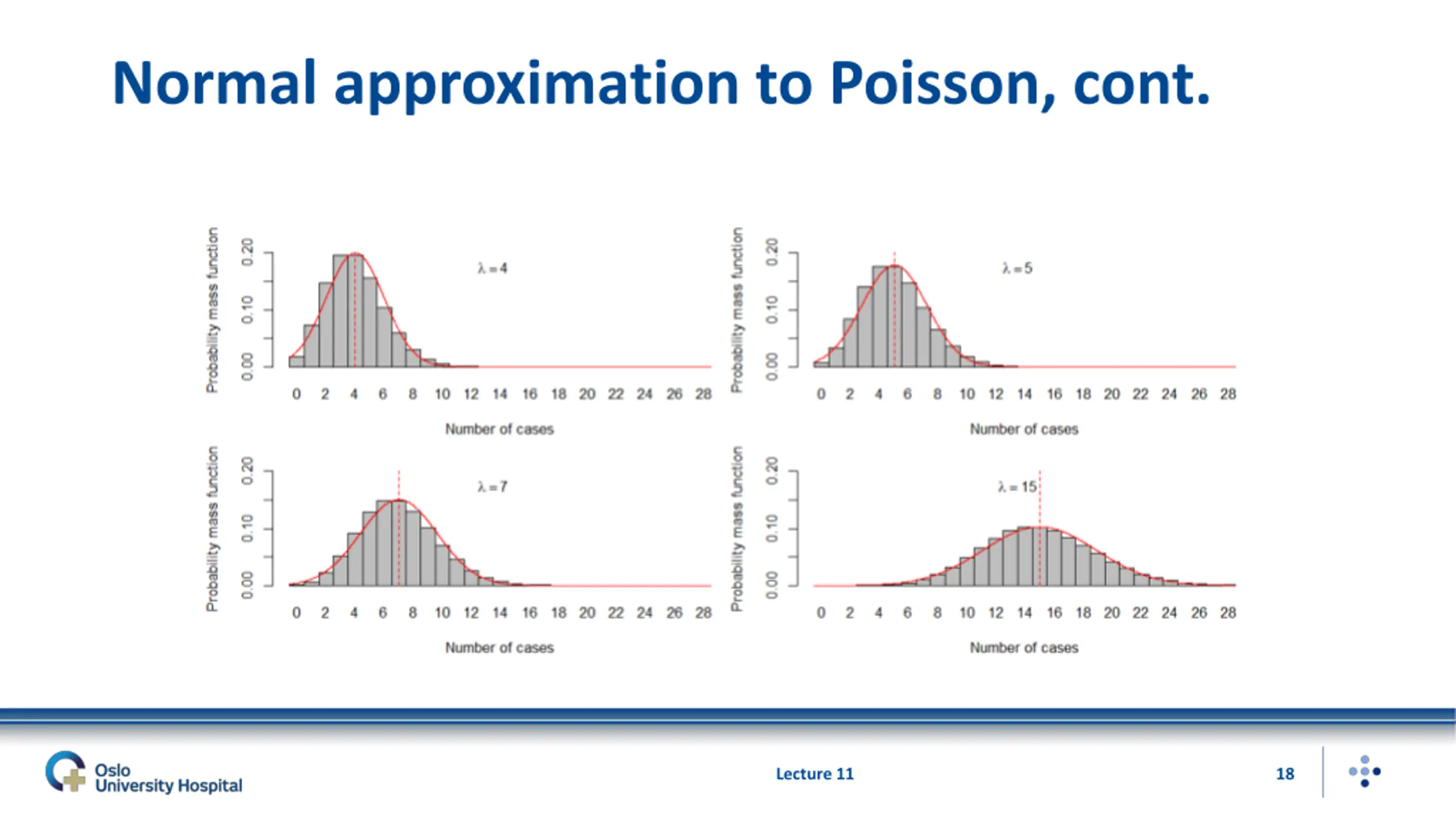 Normal approximation to Poisson, cont.

Probability mass function
0.00 0.10 0.20
$\lambda = 4$
0 2 4 6 8 10 12 14 16 18 20 22 24 26 28
Number of cases

Probability mass function
0.00 0.10 0.20
$\lambda = 5$
0 2 4 6 8 10 12 14 16 18 20 22 24 26 28
Number of cases

Probability mass function
0.00 0.10 0.20
$\lambda = 7$
0 2 4 6 8 10 12 14 16 18 20 22 24 26 28
Number of cases

Probability mass function
0.00 0.10 0.20
$\lambda = 15$
0 2 4 6 8 10 12 14 16 18 20 22 24 26 28
Number of cases

Oslo University Hospital
Lecture 11
18